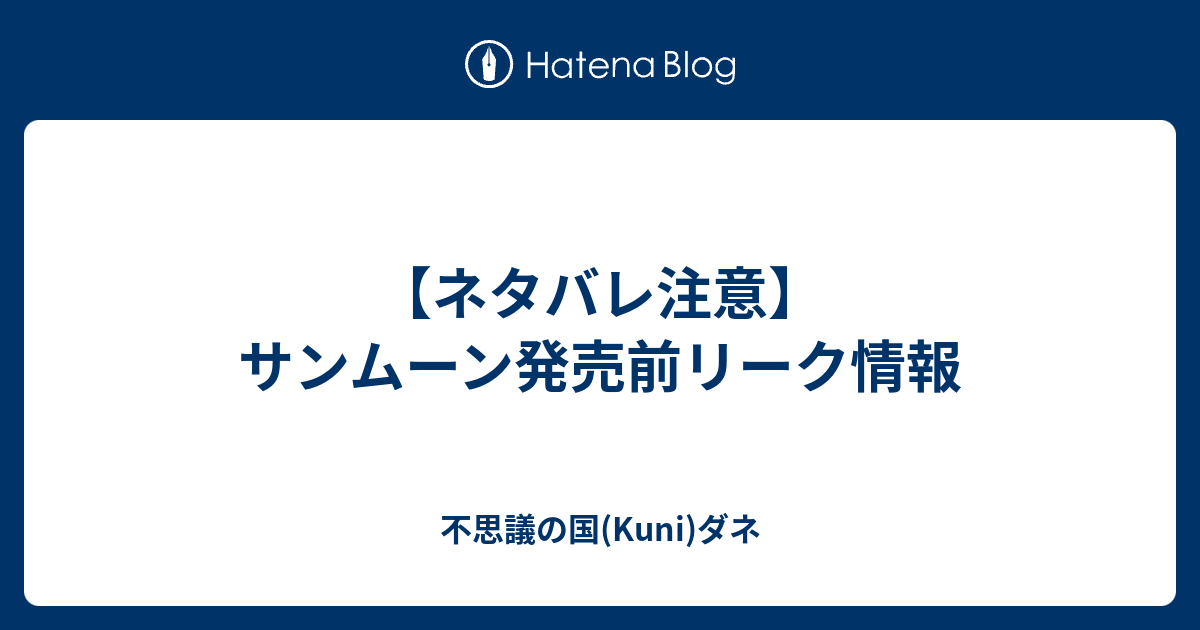 Hatena Blog

【ネタバレ注意】
サンムーン発売前リーク情報

不思議の国(Kuni)ダネ